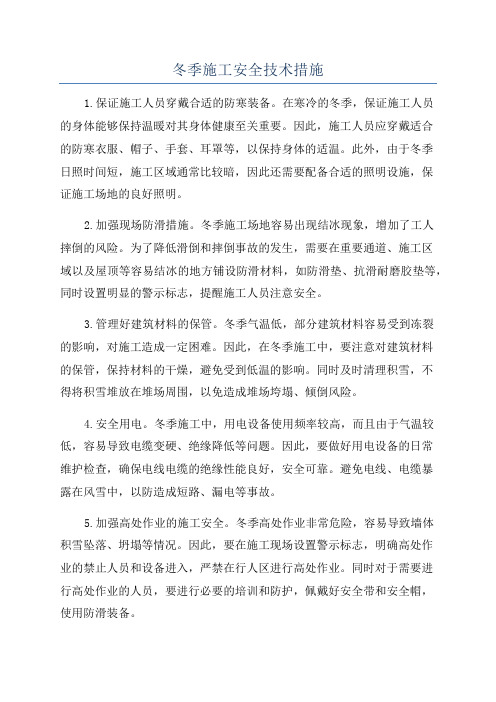 冬季施工安全技术措施

1.保证施工人员穿戴合适的防寒装备。在寒冷的冬季，保证施工人员的身体能够保持温暖对其身体健康至关重要。因此，施工人员应穿戴适合的防寒衣服、帽子、手套、耳罩等，以保持身体的适温。此外，由于冬季日照时间短，施工区域通常比较暗，因此还需要配备合适的照明设施，保证施工场地的良好照明。

2.加强现场防滑措施。冬季施工场地容易出现结冰现象，增加了工人摔倒的风险。为了降低滑倒和摔倒事故的发生，需要在重要通道、施工区域以及屋顶等容易结冰的地方铺设防滑材料，如防滑垫、抗滑耐磨胶垫等，同时设置明显的警示标志，提醒施工人员注意安全。

3.管理好建筑材料的保管。冬季气温低，部分建筑材料容易受到冻裂的影响，对施工造成一定困难。因此，在冬季施工中，要注意对建筑材料的保管，保持材料的干燥，避免受到低温的影响。同时及时清理积雪，不得将积雪堆放在堆场周围，以免造成堆场垮塌、倾倒风险。

4.安全用电。冬季施工中，用电设备使用频率较高，而且由于气温较低，容易导致电缆变硬、绝缘降低等问题。因此，要做好用电设备的日常维护检查，确保电线电缆的绝缘性能良好，安全可靠。避免电线、电缆暴露在风雪中，以防造成短路、漏电等事故。

5.加强高处作业的施工安全。冬季高处作业非常危险，容易导致墙体积雪坠落、坍塌等情况。因此，要在施工现场设置警示标志，明确高处作业的禁止人员和设备进入，严禁在行人区进行高处作业。同时对于需要进行高处作业的人员，要进行必要的培训和防护，佩戴好安全带和安全帽，使用防滑装备。